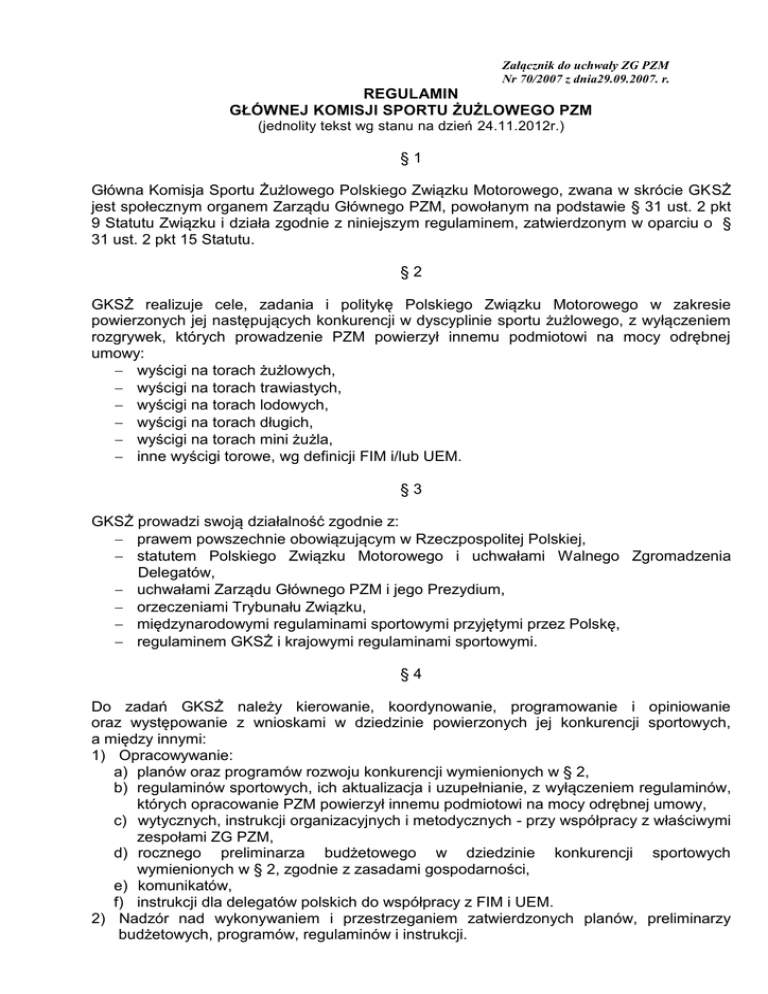 Załącznik do uchwały ZG PZM
Nr 70/2007 z dnia29.09.2007. r.

REGULAMIN
GŁÓWNEJ KOMISJI SPORTU ŻUŻLOWEGO PZM
(jednolity tekst wg stanu na dzień 24.11.2012r.)

§ 1

Główna Komisja Sportu Żużlowego Polskiego Związku Motorowego, zwana w skrócie GKSŻ jest społecznym organem Zarządu Głównego PZM, powołanym na podstawie § 31 ust. 2 pkt 9 Statutu Związku i działa zgodnie z niniejszym regulaminem, zatwierdzonym w oparciu o § 31 ust. 2 pkt 15 Statutu.

§ 2

GKSŻ realizuje cele, zadania i politykę Polskiego Związku Motorowego w zakresie powierzonych jej następujących konkurencji w dyscyplinie sportu żużlowego, z wyłączeniem rozgrywek, których prowadzenie PZM powierzył innemu podmiotowi na mocy odrębnej umowy:
– wyścigi na torach żużlowych,
– wyścigi na torach trawiastych,
– wyścigi na torach lodowych,
– wyścigi na torach długich,
– wyścigi na torach mini żużla,
– inne wyścigi torowe, wg definicji FIM i/lub UEM.

§ 3

GKSŻ prowadzi swoją działalność zgodnie z:
– prawem powszechnie obowiązującym w Rzeczpospolitej Polskiej,
– statutem Polskiego Związku Motorowego i uchwałami Walnego Zgromadzenia Delegatów,
– uchwałami Zarządu Głównego PZM i jego Prezydium,
– orzeczeniami Trybunału Związku,
– międzynarodowymi regulaminami sportowymi przyjętymi przez Polskę,
– regulaminem GKSŻ i krajowymi regulaminami sportowymi.

§ 4

Do zadań GKSŻ należy kierowanie, koordynowanie, programowanie i opiniowanie oraz występowanie z wnioskami w dziedzinie powierzonych jej konkurencji sportowych, a między innymi:
1) Opracowywanie:
a) planów oraz programów rozwoju konkurencji wymienionych w § 2,
b) regulaminów sportowych, ich aktualizacja i uzupełnianie, z wyłączeniem regulaminów, których opracowanie PZM powierzył innemu podmiotowi na mocy odrębnej umowy,
c) wytycznych, instrukcji organizacyjnych i metodycznych - przy współpracy z właściwymi zespołami ZG PZM,
d) rocznego preliminarza budżetowego w dziedzinie konkurencji sportowych wymienionych w § 2, zgodnie z zasadami gospodarności,
e) komunikatów,
f) instrukcji dla delegatów polskich do współpracy z FIM i UEM.
2) Nadzór nad wykonywaniem i przestrzeganiem zatwierdzonych planów, preliminarzy budżetowych, programów, regulaminów i instrukcji.